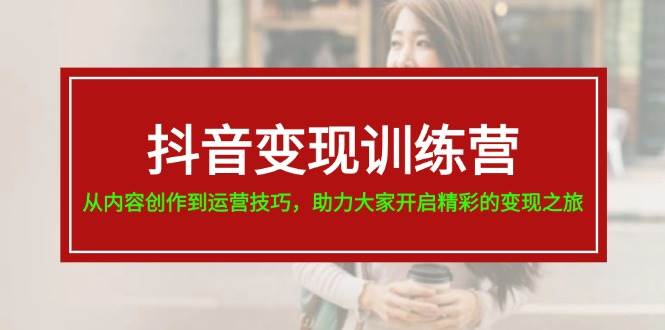 抖音变现训练营

从内容创作到运营技巧，助力大家开启精彩的变现之旅